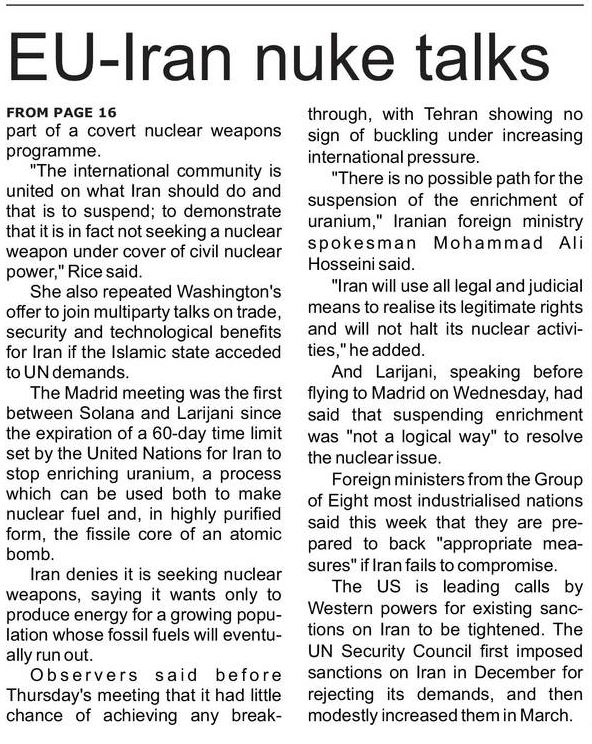 EU-Iran nuke talks

FROM PAGE 16
part of a covert nuclear weapons programme.

"The international community is united on what Iran should do and that is to suspend; to demonstrate that it is in fact not seeking a nuclear weapon under cover of civil nuclear power," Rice said.

She also repeated Washington's offer to join multiparty talks on trade, security and technological benefits for Iran if the Islamic state acceded to UN demands.

The Madrid meeting was the first between Solana and Larijani since the expiration of a 60-day time limit set by the United Nations for Iran to stop enriching uranium, a process which can be used both to make nuclear fuel and, in highly purified form, the fissile core of an atomic bomb.

Iran denies it is seeking nuclear weapons, saying it wants only to produce energy for a growing population whose fossil fuels will eventually run out.

Observers said before Thursday's meeting that it had little chance of achieving any breakthrough, with Tehran showing no sign of buckling under increasing international pressure.

"There is no possible path for the suspension of the enrichment of uranium," Iranian foreign ministry spokesman Mohammad Ali Hosseini said.

"Iran will use all legal and judicial means to realise its legitimate rights and will not halt its nuclear activities," he added.

And Larijani, speaking before flying to Madrid on Wednesday, had said that suspending enrichment was "not a logical way" to resolve the nuclear issue.

Foreign ministers from the Group of Eight most industrialised nations said this week that they are prepared to back "appropriate measures" if Iran fails to compromise.

The US is leading calls by Western powers for existing sanctions on Iran to be tightened. The UN Security Council first imposed sanctions on Iran in December for rejecting its demands, and then modestly increased them in March.